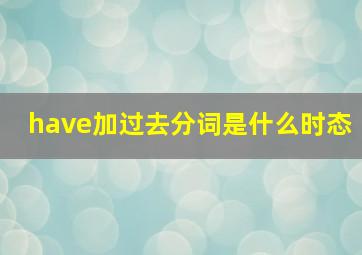 have加过去分词是什么时态